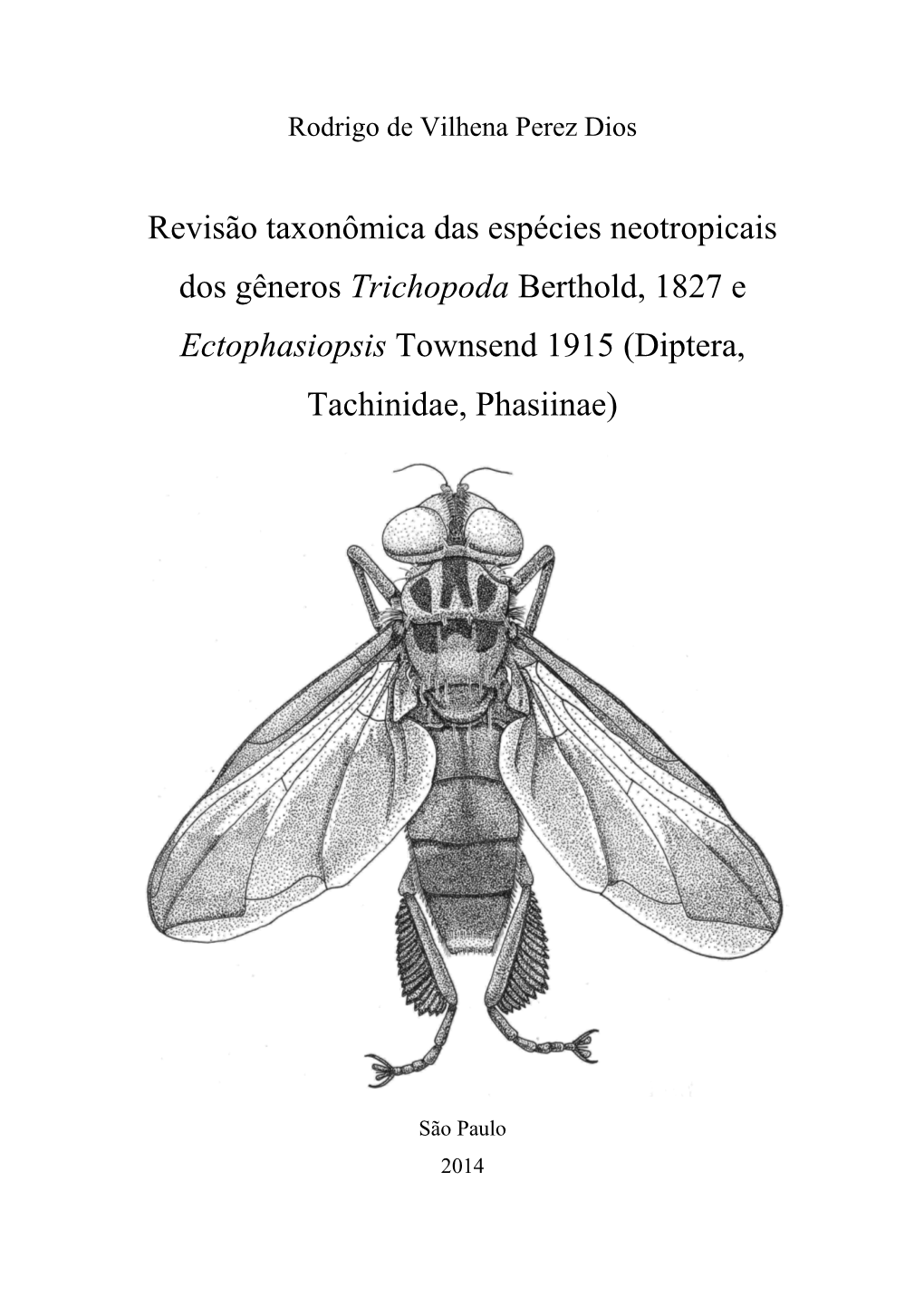 Rodrigo de Vilhena Perez Dios

Revisão taxonômica das espécies neotropicais dos gêneros Trichopoda Berthold, 1827 e Ectophasiopsis Townsend 1915 (Diptera, Tachinidae, Phasiinae)

São Paulo
2014